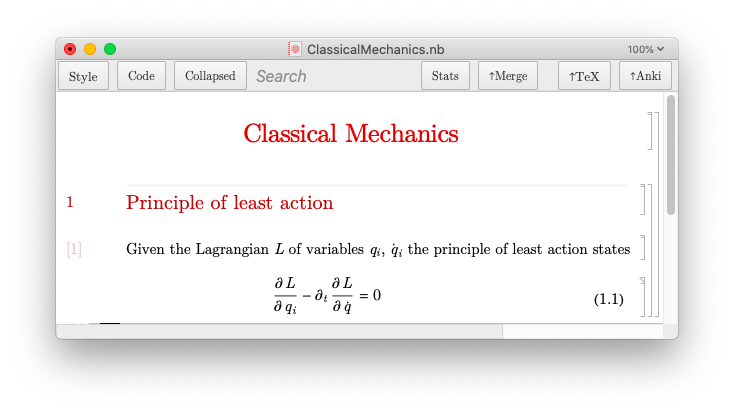 ClassicalMechanics.nb

100%

Style Code Collapsed Search Stats ↑Merge ↑TeX ↑Anki

Classical Mechanics

1 Principle of least action

[1] Given the Lagrangian $L$ of variables $q_i$, $\dot{q}_i$ the principle of least action states

$\frac{\partial L}{\partial q_i} - \partial_t \frac{\partial L}{\partial \dot{q}} = 0$ (1.1)